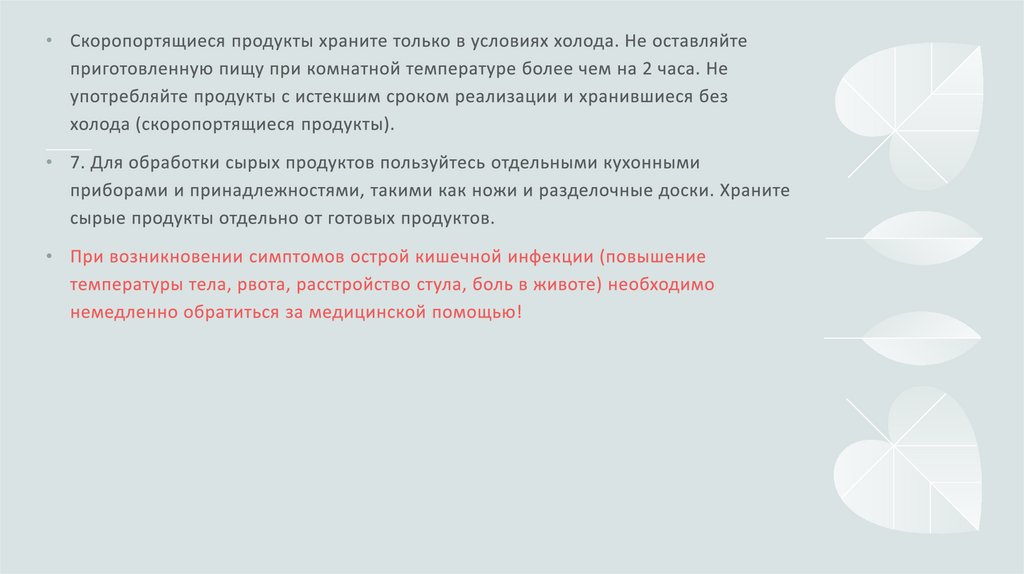 • Скоропортящиеся продукты храните только в условиях холода. Не оставляйте приготовленную пищу при комнатной температуре более чем на 2 часа. Не употребляйте продукты с истекшим сроком реализации и хранившиеся без холода (скоропортящиеся продукты).

• 7. Для обработки сырых продуктов пользуйтесь отдельными кухонными приборами и принадлежностями, такими как ножи и разделочные доски. Храните сырые продукты отдельно от готовых продуктов.

• При возникновении симптомов острой кишечной инфекции (повышение температуры тела, рвота, расстройство стула, боль в животе) необходимо немедленно обратиться за медицинской помощью!